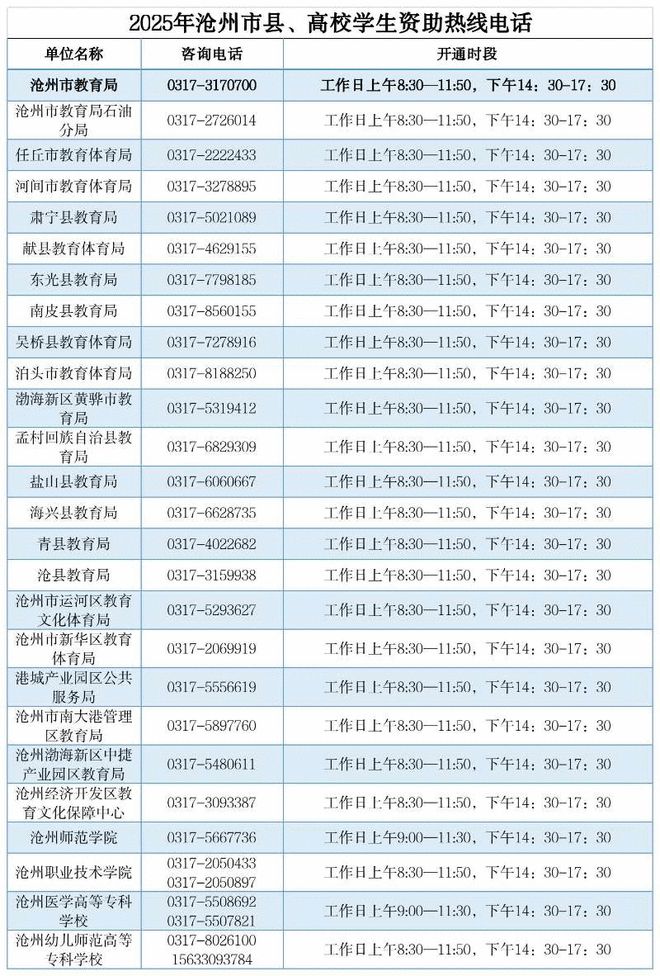 2025年沧州市县、高校学生资助热线电话

| 单位名称 | 咨询电话 | 开通时段 |
|---|---|---|
| 沧州市教育局 | 0317-3170700 | 工作日上午8:30—11:50，下午14：30-17：30 |
| 沧州市教育局石油分局 | 0317-2726014 | 工作日上午8:30—11:50，下午14：30-17：30 |
| 任丘市教育体育局 | 0317-2222433 | 工作日上午8:30—11:50，下午14：30-17：30 |
| 河间市教育体育局 | 0317-3278895 | 工作日上午8:30—11:50，下午14：30-17：30 |
| 肃宁县教育局 | 0317-5021089 | 工作日上午8:30—11:50，下午14：30-17：30 |
| 献县教育体育局 | 0317-4629155 | 工作日上午8:30—11:50，下午14：30-17：30 |
| 东光县教育局 | 0317-7798185 | 工作日上午8:30—11:50，下午14：30-17：30 |
| 南皮县教育局 | 0317-8560155 | 工作日上午8:30—11:50，下午14：30-17：30 |
| 吴桥县教育体育局 | 0317-7278916 | 工作日上午8:30—11:50，下午14：30-17：30 |
| 泊头市教育体育局 | 0317-8188250 | 工作日上午8:30—11:50，下午14：30-17：30 |
| 渤海新区黄骅市教育局 | 0317-5319412 | 工作日上午8:30—11:50，下午14：30-17：30 |
| 孟村回族自治县教育局 | 0317-6829309 | 工作日上午8:30—11:50，下午14：30-17：30 |
| 盐山县教育局 | 0317-6060667 | 工作日上午8:30—11:50，下午14：30-17：30 |
| 海兴县教育局 | 0317-6628735 | 工作日上午8:30—11:50，下午14：30-17：30 |
| 青县教育局 | 0317-4022682 | 工作日上午8:30—11:50，下午14：30-17：30 |
| 沧县教育局 | 0317-3159938 | 工作日上午8:30—11:50，下午14：30-17：30 |
| 沧州市运河区教育文化体育局 | 0317-5293627 | 工作日上午8:30—11:50，下午14：30-17：30 |
| 沧州市新华区教育体育局 | 0317-2069919 | 工作日上午8:30—11:50，下午14：30-17：30 |
| 港城产业园区公共服务局 | 0317-5556619 | 工作日上午8:30—11:50，下午14：30-17：30 |
| 沧州市南大港管理区教育局 | 0317-5897760 | 工作日上午8:30—11:50，下午14：30-17：30 |
| 沧州渤海新区中捷产业园区教育局 | 0317-5480611 | 工作日上午8:30—11:50，下午14：30-17：30 |
| 沧州经济开发区教育文化保障中心 | 0317-3093387 | 工作日上午8:30—11:50，下午14：30-17：30 |
| 沧州师范学院 | 0317-5667736 | 工作日上午9:00—11:30，下午14：30-17：30 |
| 沧州职业技术学院 | 0317-2050433 0317-2050897 | 工作日上午8:30—11:50，下午14：30-17：30 |
| 沧州医学高等专科学校 | 0317-5508692 0317-5507821 | 工作日上午9:00—11:30，下午14：30-17：30 |
| 沧州幼儿师范高等专科学校 | 0317-8026100 15633093784 | 工作日上午8:30—11:50，下午14：30-17：30 |